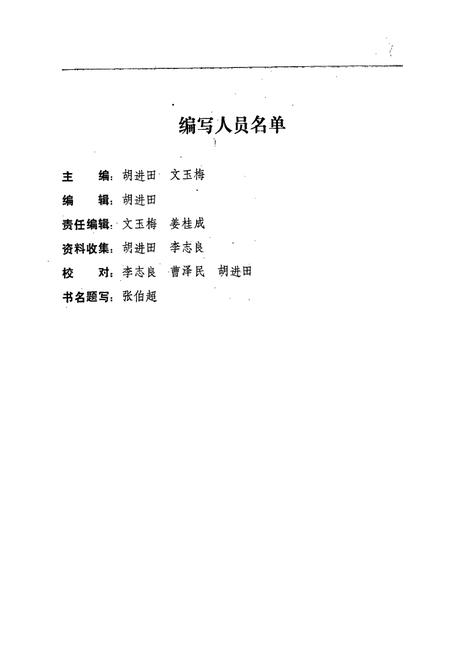 编写人员名单

主　编：胡进田　文玉梅

编　辑：胡进田

责任编辑：文玉梅　姜桂成

资料收集：胡进田　李志良

校　对：李志良　曹泽民　胡进田

书名题写：张伯超